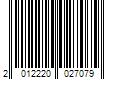 2 012220 027079